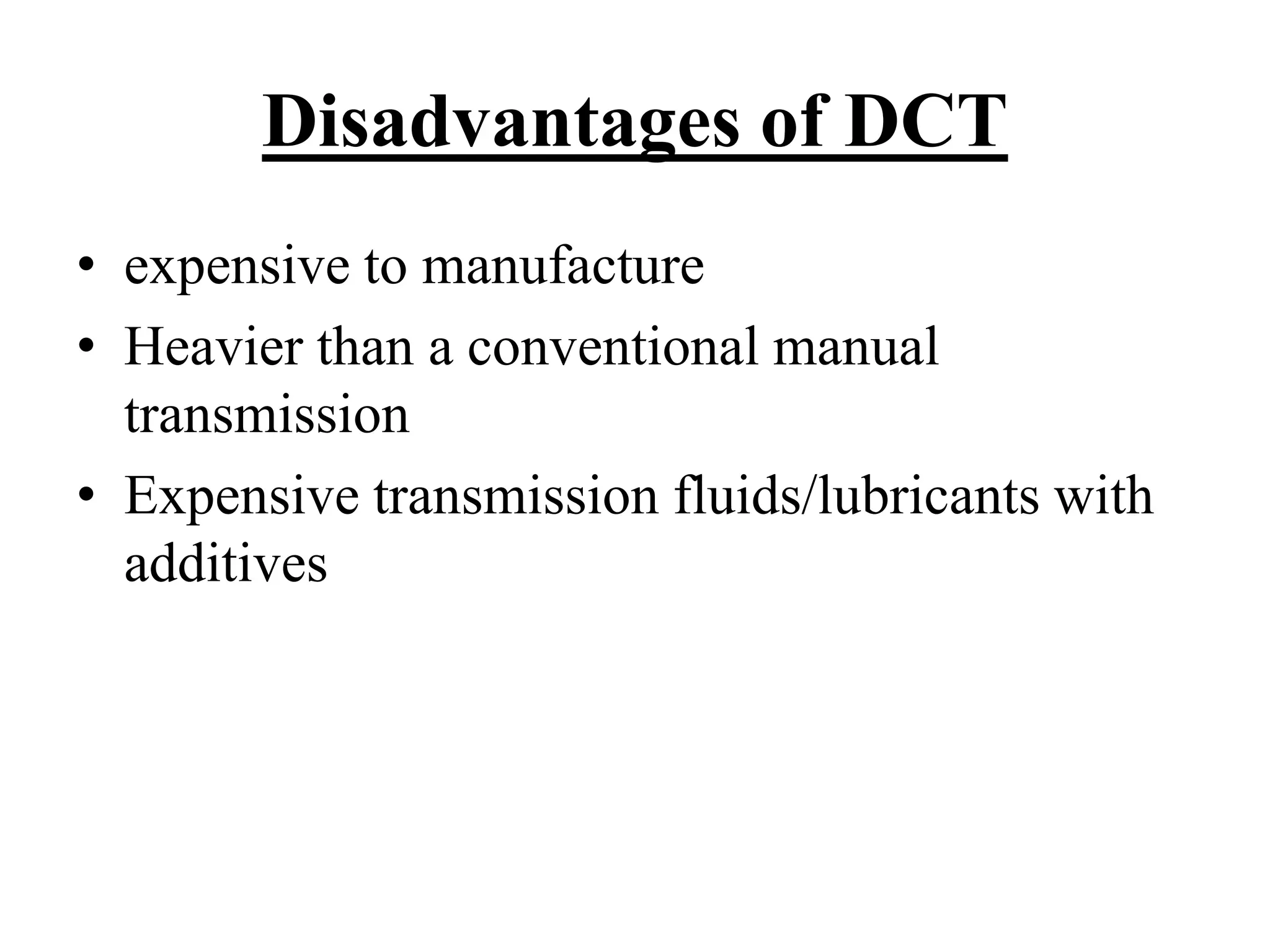 Disadvantages of DCT

• expensive to manufacture
• Heavier than a conventional manual transmission
• Expensive transmission fluids/lubricants with additives